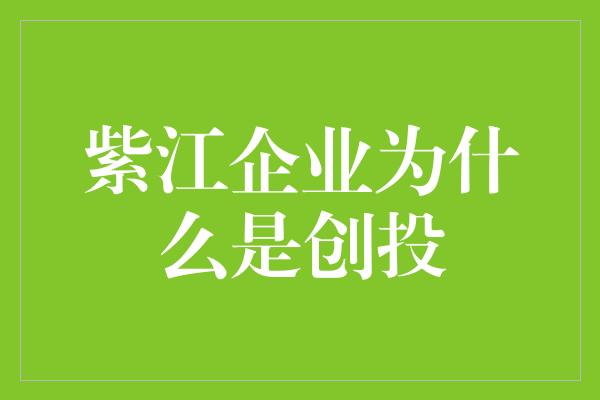 紫江企业为什么是创投